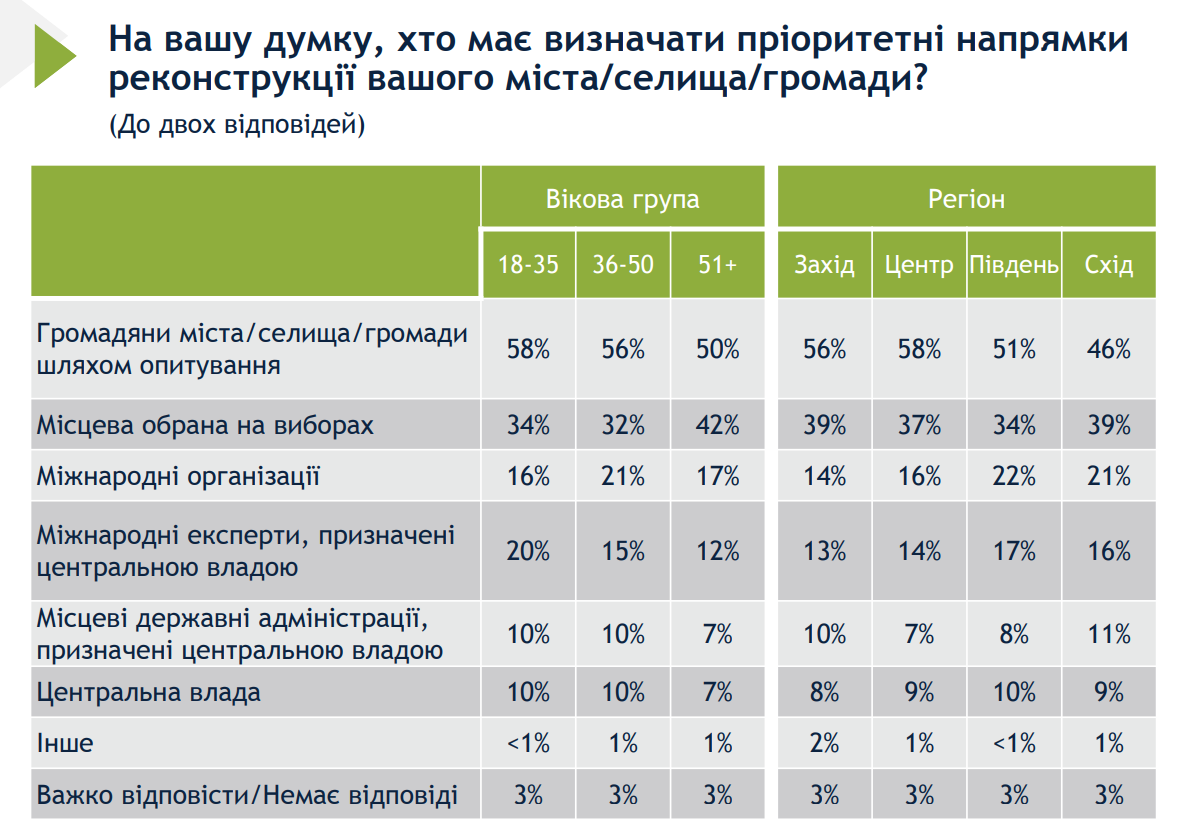 На вашу думку, хто має визначати пріоритетні напрямки реконструкції вашого міста/селища/громади?

(До двох відповідей)

| | Вікова група | | | Регіон | | | |
|---|---|---|---|---|---|---|---|
| | 18-35 | 36-50 | 51+ | Захід | Центр | Південь | Схід |
| Громадяни міста/селища/громади шляхом опитування | 58% | 56% | 50% | 56% | 58% | 51% | 46% |
| Місцева обрана на виборах | 34% | 32% | 42% | 39% | 37% | 34% | 39% |
| Міжнародні організації | 16% | 21% | 17% | 14% | 16% | 22% | 21% |
| Міжнародні експерти, призначені центральною владою | 20% | 15% | 12% | 13% | 14% | 17% | 16% |
| Місцеві державні адміністрації, призначені центральною владою | 10% | 10% | 7% | 10% | 7% | 8% | 11% |
| Центральна влада | 10% | 10% | 7% | 8% | 9% | 10% | 9% |
| Інше | <1% | 1% | 1% | 2% | 1% | <1% | 1% |
| Важко відповісти/Немає відповіді | 3% | 3% | 3% | 3% | 3% | 3% | 3% |